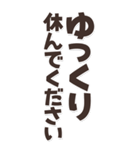 ゆっくり
休んでください